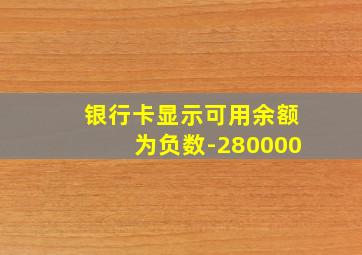 银行卡显示可用余额为负数-280000